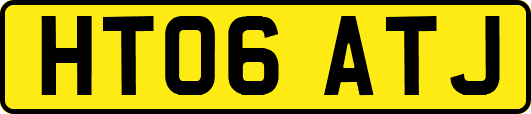 HT06 ATJ